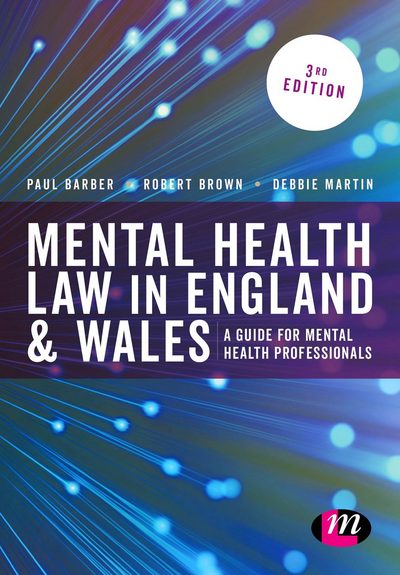 3RD EDITION

PAUL BARBER • ROBERT BROWN • DEBBIE MARTIN

MENTAL HEALTH LAW IN ENGLAND & WALES

A GUIDE FOR MENTAL HEALTH PROFESSIONALS

m